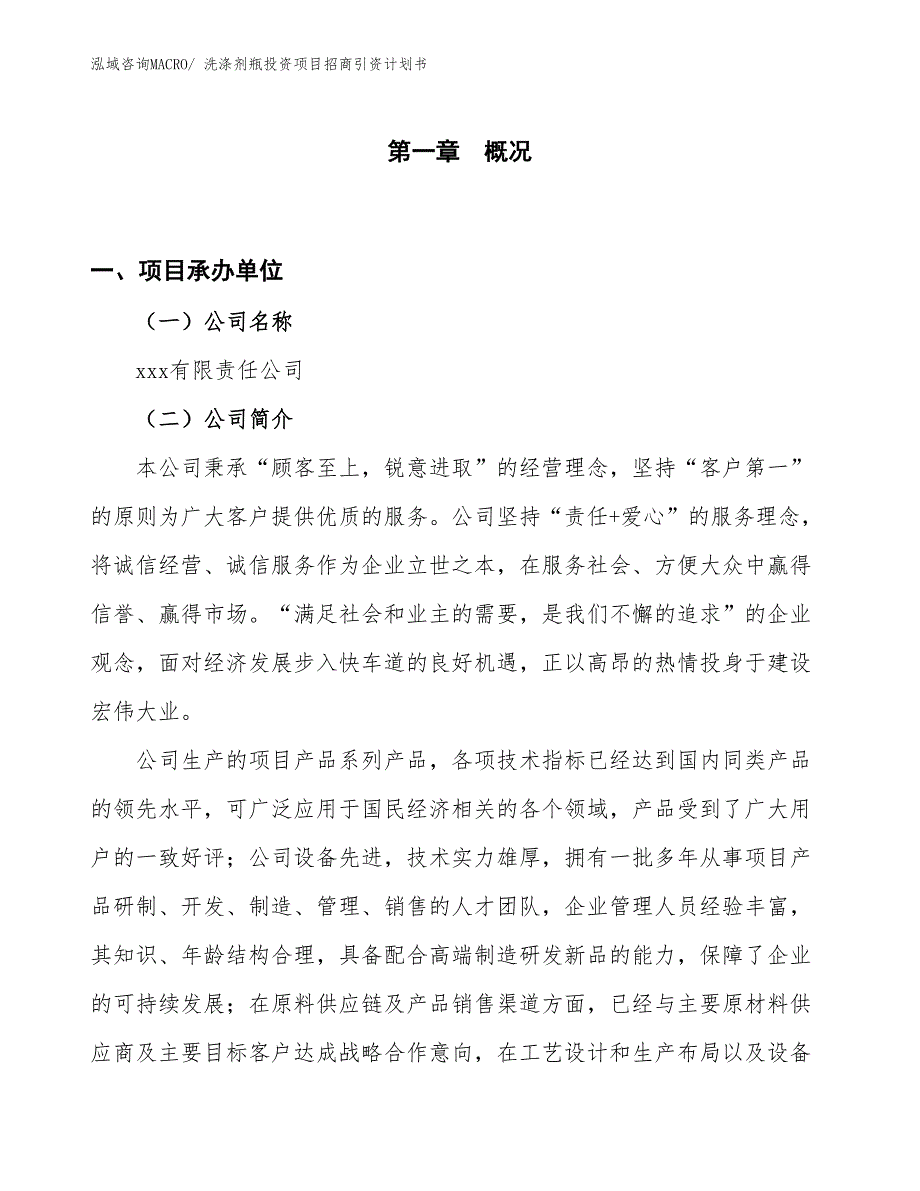 泓域咨询MACRO/ 洗涤剂瓶投资项目招商引资计划书

第一章 概况

一、项目承办单位

（一）公司名称

xxx有限责任公司

（二）公司简介

本公司秉承“顾客至上，锐意进取”的经营理念，坚持“客户第一”的原则为广大客户提供优质的服务。公司坚持“责任+爱心”的服务理念，将诚信经营、诚信服务作为企业立世之本，在服务社会、方便大众中赢得信誉、赢得市场。“满足社会和业主的需要，是我们不懈的追求”的企业观念，面对经济发展步入快车道的良好机遇，正以高昂的热情投身于建设宏伟大业。

公司生产的项目产品系列产品，各项技术指标已经达到国内同类产品的领先水平，可广泛应用于国民经济相关的各个领域，产品受到了广大用户的一致好评；公司设备先进，技术实力雄厚，拥有一批多年从事项目产品研制、开发、制造、管理、销售的人才团队，企业管理人员经验丰富，其知识、年龄结构合理，具备配合高端制造研发新品的能力，保障了企业的可持续发展；在原料供应链及产品销售渠道方面，已经与主要原材料供应商及主要目标客户达成战略合作意向，在工艺设计和生产布局以及设备